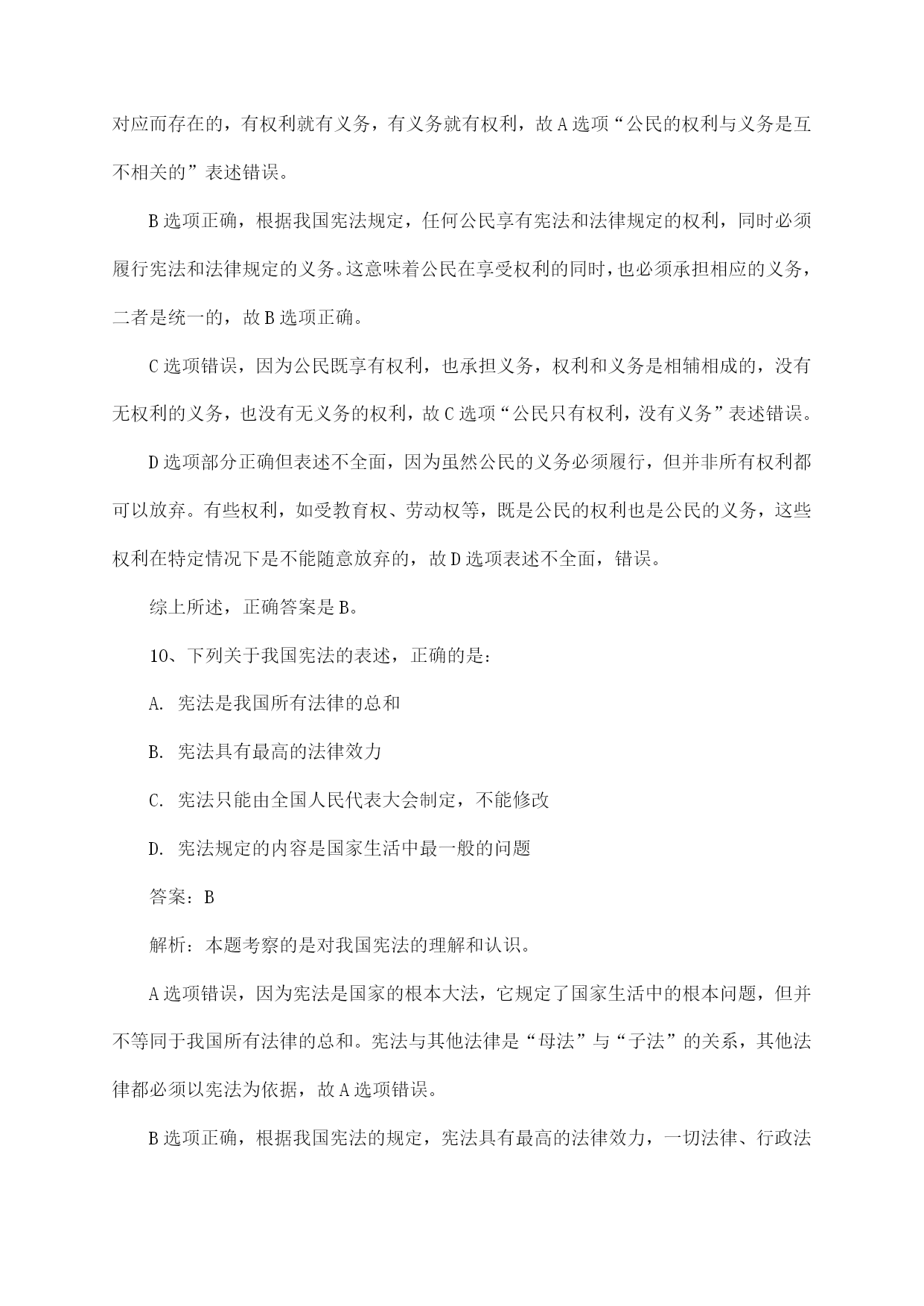 对应而存在的，有权利就有义务，有义务就有权利，故A选项“公民的权利与义务是互不相关的”表述错误。

B选项正确，根据我国宪法规定，任何公民享有宪法和法律规定的权利，同时必须履行宪法和法律规定的义务。这意味着公民在享受权利的同时，也必须承担相应的义务，二者是统一的，故B选项正确。

C选项错误，因为公民既享有权利，也承担义务，权利和义务是相辅相成的，没有无权利的义务，也没有无义务的权利，故C选项“公民只有权利，没有义务”表述错误。

D选项部分正确但表述不全面，因为虽然公民的义务必须履行，但并非所有权利都可以放弃。有些权利，如受教育权、劳动权等，既是公民的权利也是公民的义务，这些权利在特定情况下是不能随意放弃的，故D选项表述不全面，错误。

综上所述，正确答案是B。

10、下列关于我国宪法的表述，正确的是：

A. 宪法是我国所有法律的总和

B. 宪法具有最高的法律效力

C. 宪法只能由全国人民代表大会制定，不能修改

D. 宪法规定的内容是国家生活中最一般的问题

答案：B

解析：本题考察的是对我国宪法的理解和认识。

A选项错误，因为宪法是国家的根本大法，它规定了国家生活中的根本问题，但并不等同于我国所有法律的总和。宪法与其他法律是“母法”与“子法”的关系，其他法律都必须以宪法为依据，故A选项错误。

B选项正确，根据我国宪法的规定，宪法具有最高的法律效力，一切法律、行政法